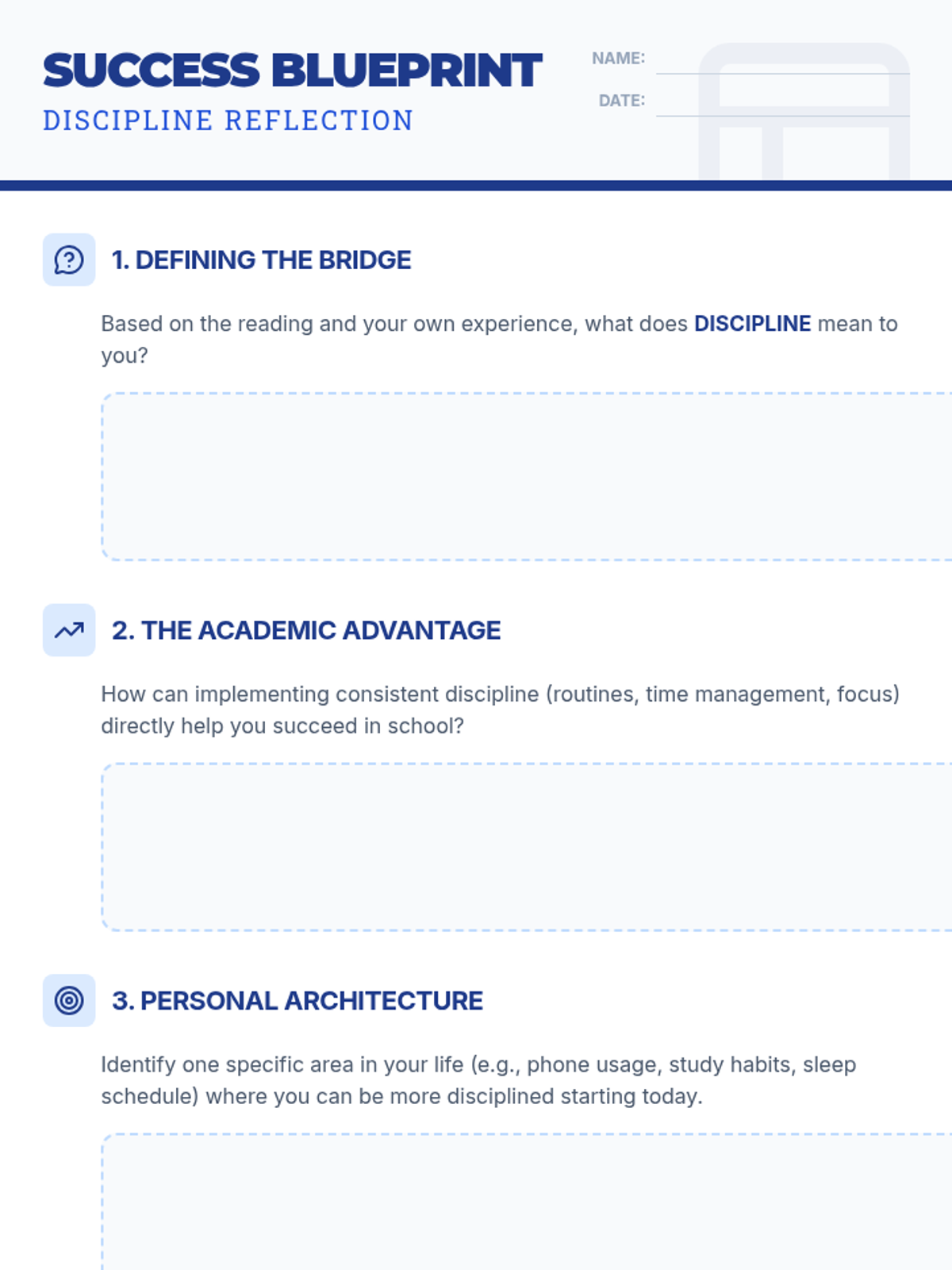 SUCCESS BLUEPRINT
DISCIPLINE REFLECTION

NAME:
DATE:

1. DEFINING THE BRIDGE

Based on the reading and your own experience, what does DISCIPLINE mean to you?

2. THE ACADEMIC ADVANTAGE

How can implementing consistent discipline (routines, time management, focus) directly help you succeed in school?

3. PERSONAL ARCHITECTURE

Identify one specific area in your life (e.g., phone usage, study habits, sleep schedule) where you can be more disciplined starting today.